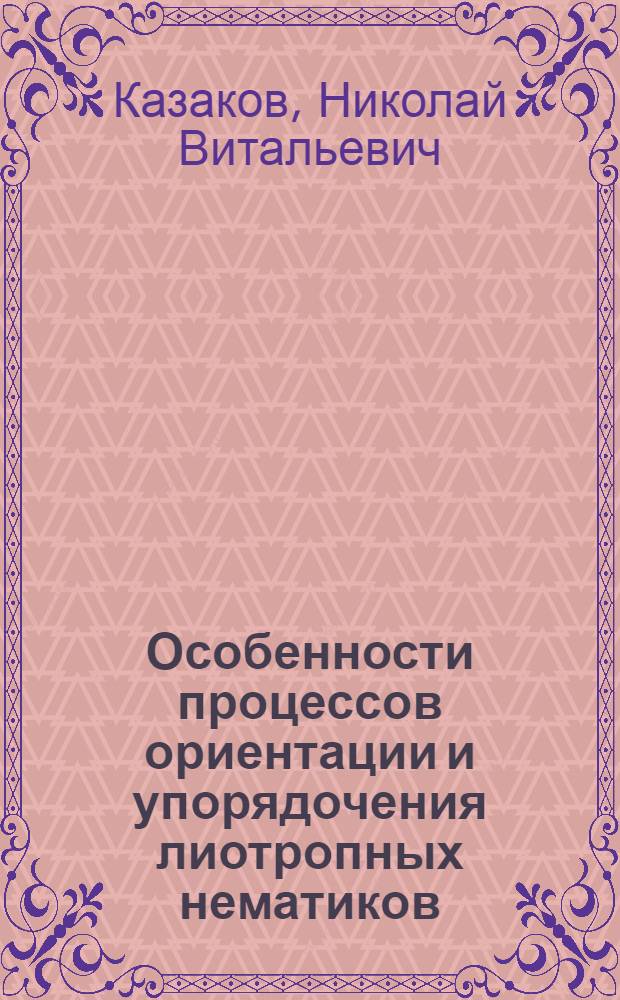 Казаков, Николай Витальевич

Особенности процессов ориентации и упорядочения лиотропных нематиков